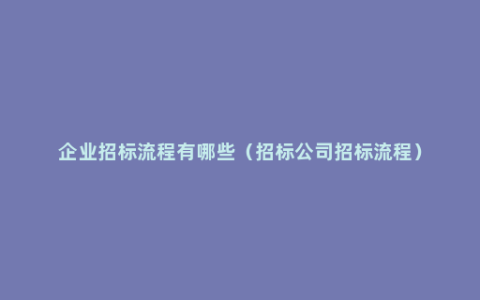 企业招标流程有哪些（招标公司招标流程）